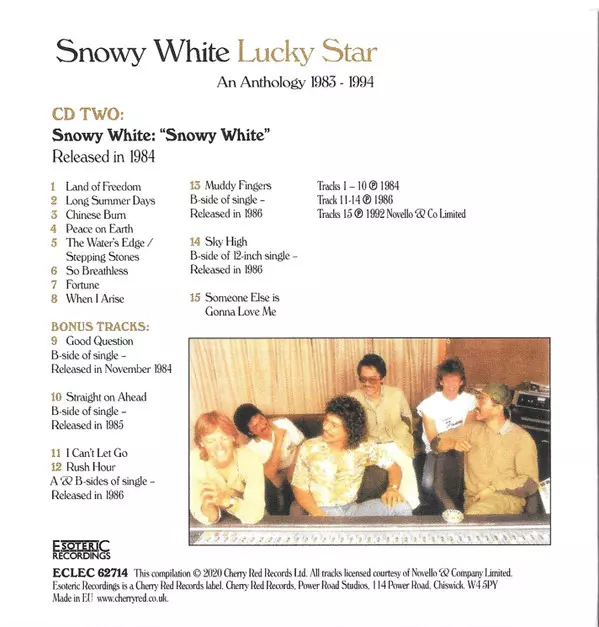 Snowy White Lucky Star
An Anthology 1983 - 1994

CD TWO:
Snowy White: "Snowy White"
Released in 1984

1 Land of Freedom
2 Long Summer Days
3 Chinese Burn
4 Peace on Earth
5 The Water's Edge / Stepping Stones
6 So Breathless
7 Fortune
8 When I Arise

BONUS TRACKS:
9 Good Question
B-side of single – Released in November 1984

10 Straight on Ahead
B-side of single – Released in 1985

11 I Can't Let Go
12 Rush Hour
A & B-sides of single – Released in 1986

13 Muddy Fingers
B-side of single – Released in 1986

14 Sky High
B-side of 12-inch single – Released in 1986

15 Someone Else is Gonna Love Me

Tracks 1 – 10 ℗ 1984
Track 11-14 ℗ 1986
Tracks 15 ℗ 1992 Novello & Co Limited

ESOTERIC RECORDINGS

ECLEC 62714 This compilation © 2020 Cherry Red Records Ltd. All tracks licensed courtesy of Novello & Company Limited. Esoteric Recordings is a Cherry Red Records label. Cherry Red Records, Power Road Studios, 114 Power Road, Chiswick, W4 5PY Made in EU www.cherryred.co.uk.